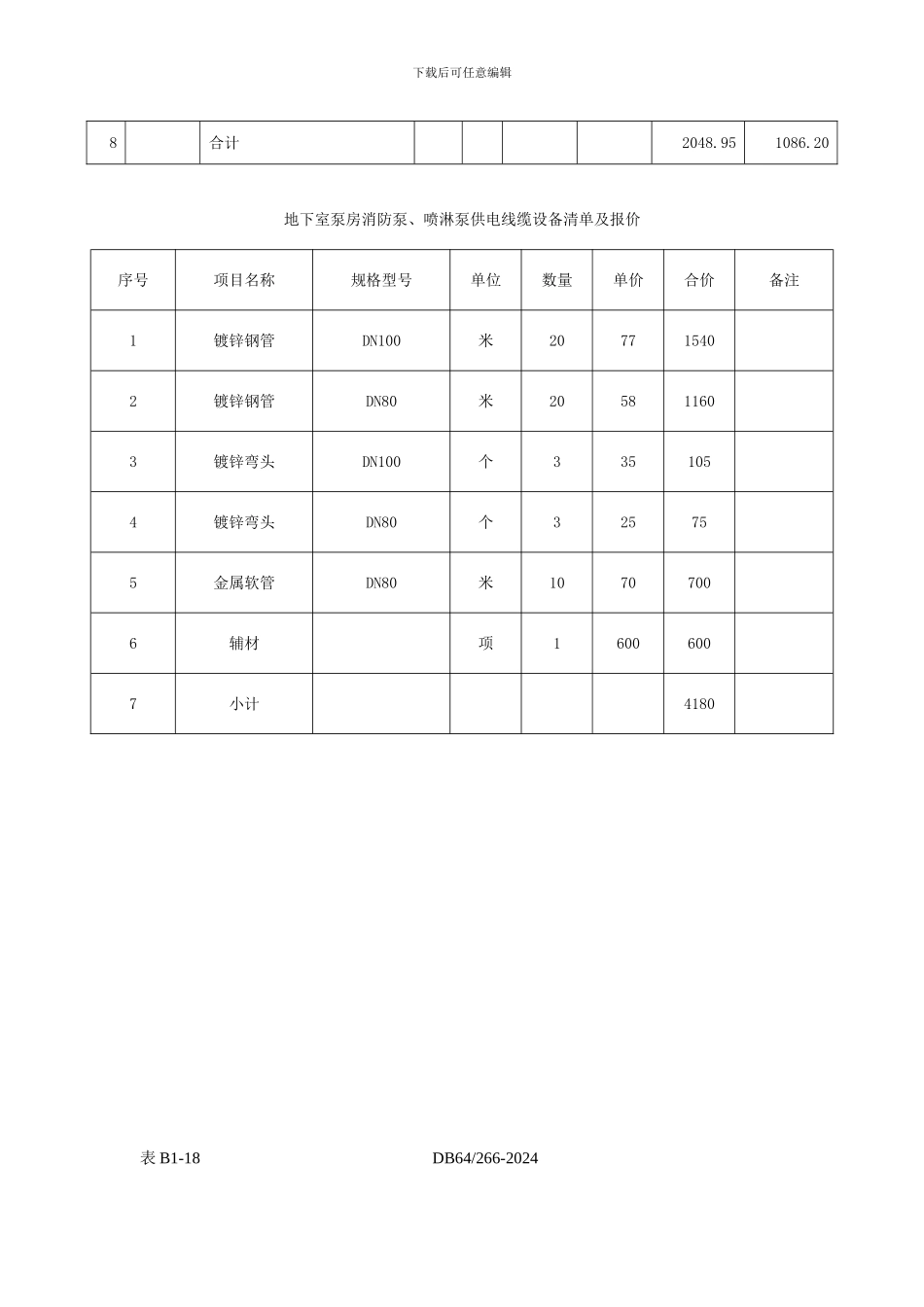 下载后可任意编辑

| 8 |  | 合计 |  |  |  |  | 2048.95 | 1086.20 |
|---|---|---|---|---|---|---|---|---|

地下室泵房消防泵、喷淋泵供电线缆设备清单及报价

| 序号 | 项目名称 | 规格型号 | 单位 | 数量 | 单价 | 合价 | 备注 |
|---|---|---|---|---|---|---|---|
| 1 | 镀锌钢管 | DN100 | 米 | 20 | 77 | 1540 |  |
| 2 | 镀锌钢管 | DN80 | 米 | 20 | 58 | 1160 |  |
| 3 | 镀锌弯头 | DN100 | 个 | 3 | 35 | 105 |  |
| 4 | 镀锌弯头 | DN80 | 个 | 3 | 25 | 75 |  |
| 5 | 金属软管 | DN80 | 米 | 10 | 70 | 700 |  |
| 6 | 辅材 |  | 项 | 1 | 600 | 600 |  |
| 7 | 小计 |  |  |  |  | 4180 |  |

表B1-18 DB64/266-2024